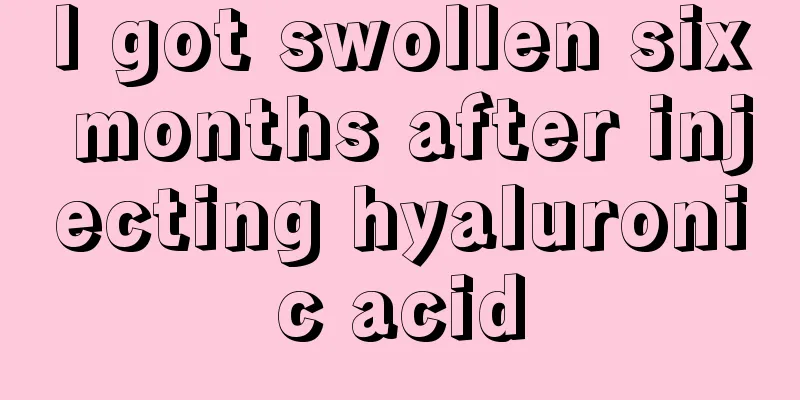 I got swollen six months after injecting hyaluronic acid